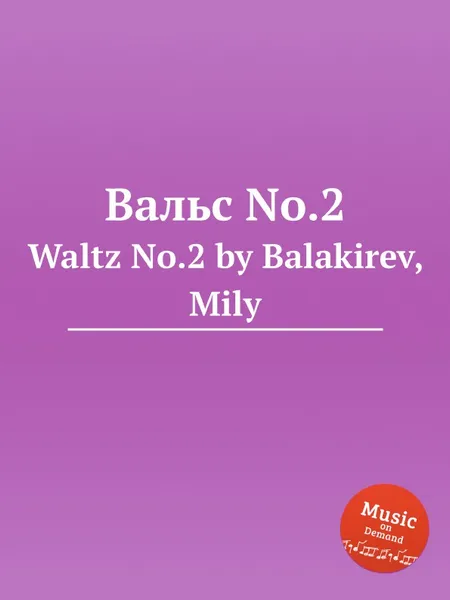 Вальс No.2
Waltz No.2 by Balakirev, Mily

Music
on
Demand